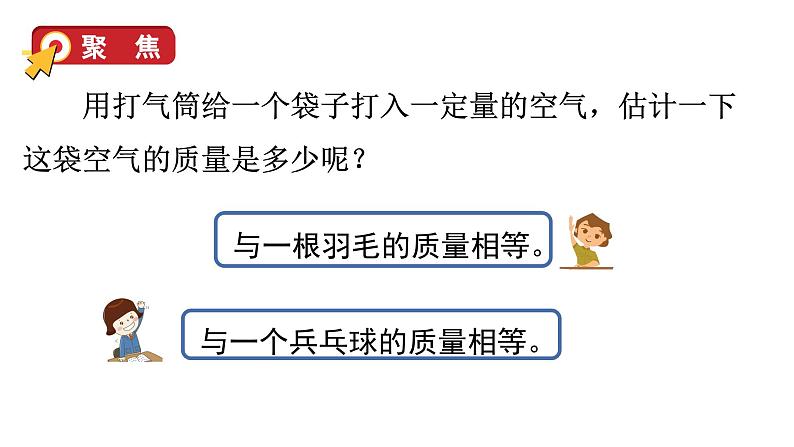 聚 焦

用打气筒给一个袋子打入一定量的空气，估计一下这袋空气的质量是多少呢？

与一根羽毛的质量相等。

与一个乒乓球的质量相等。